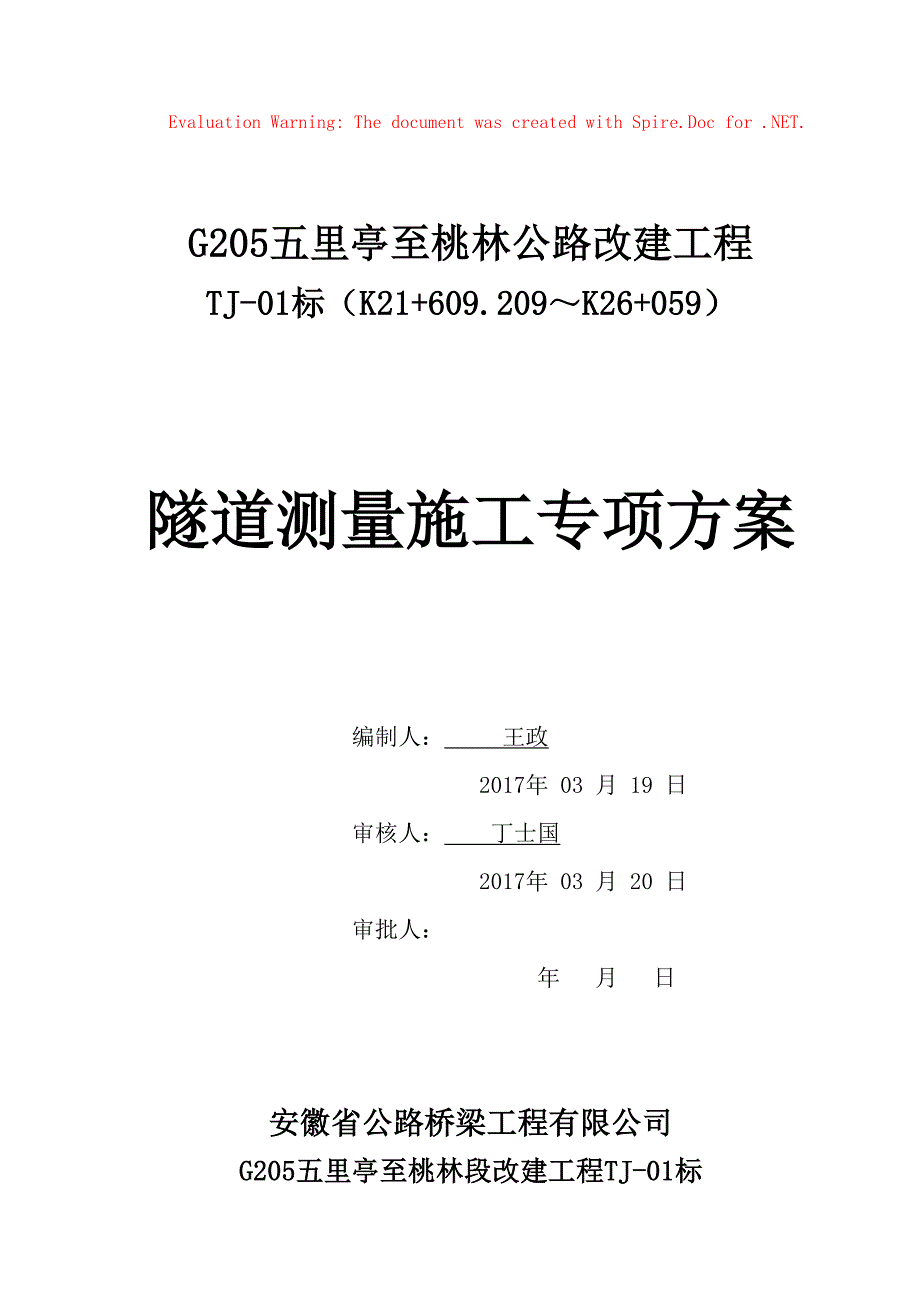 Evaluation Warning: The document was created with Spire.Doc for .NET.

G205五里亭至桃林公路改建工程
TJ-01标（K21+609.209～K26+059）

隧道测量施工专项方案

编制人： 王政
2017年 03 月 19 日
审核人： 丁士国
2017年 03 月 20 日
审批人：
年 月 日

安徽省公路桥梁工程有限公司
G205五里亭至桃林段改建工程TJ-01标